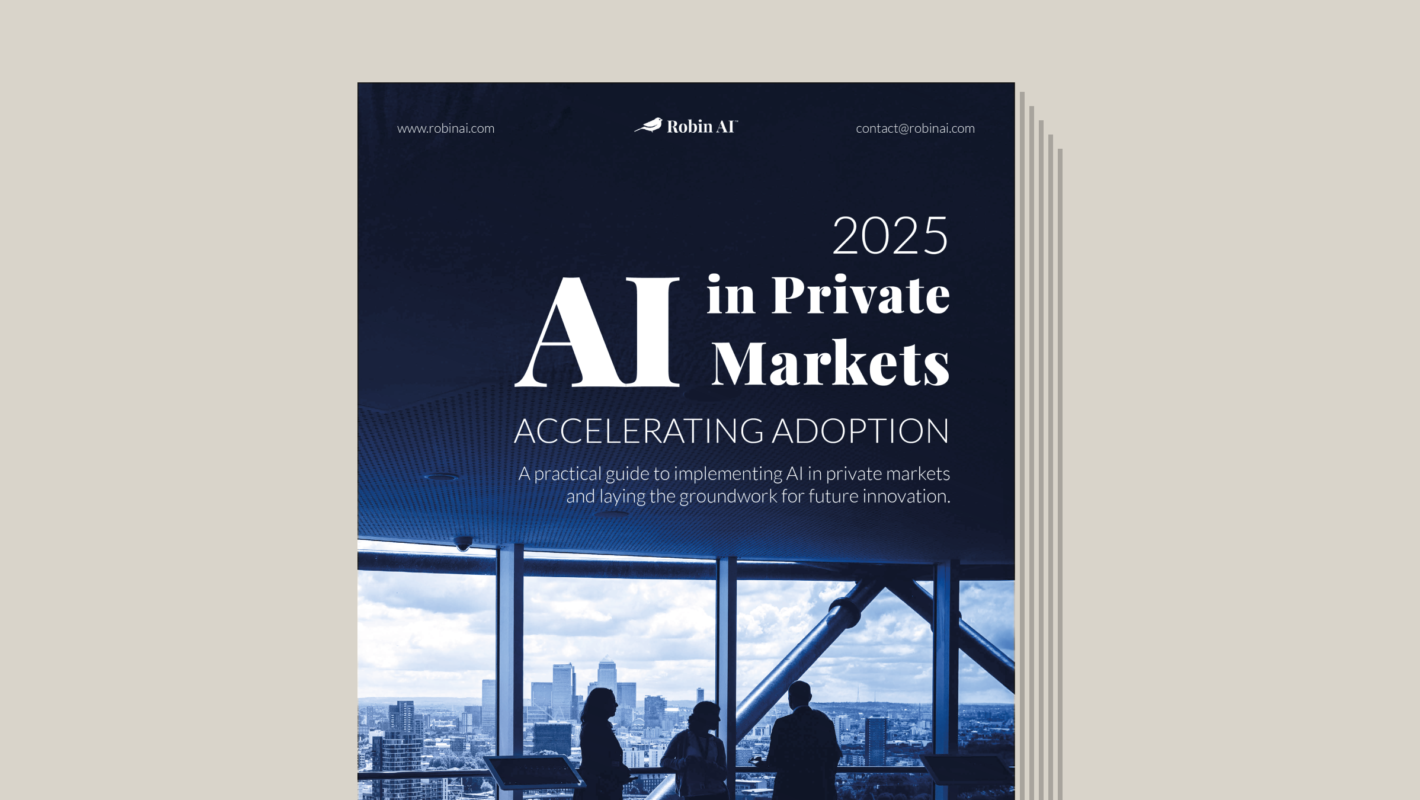 www.robinai.com

Robin AI

contact@robinai.com

2025

AI in Private Markets

ACCELERATING ADOPTION

A practical guide to implementing AI in private markets and laying the groundwork for future innovation.